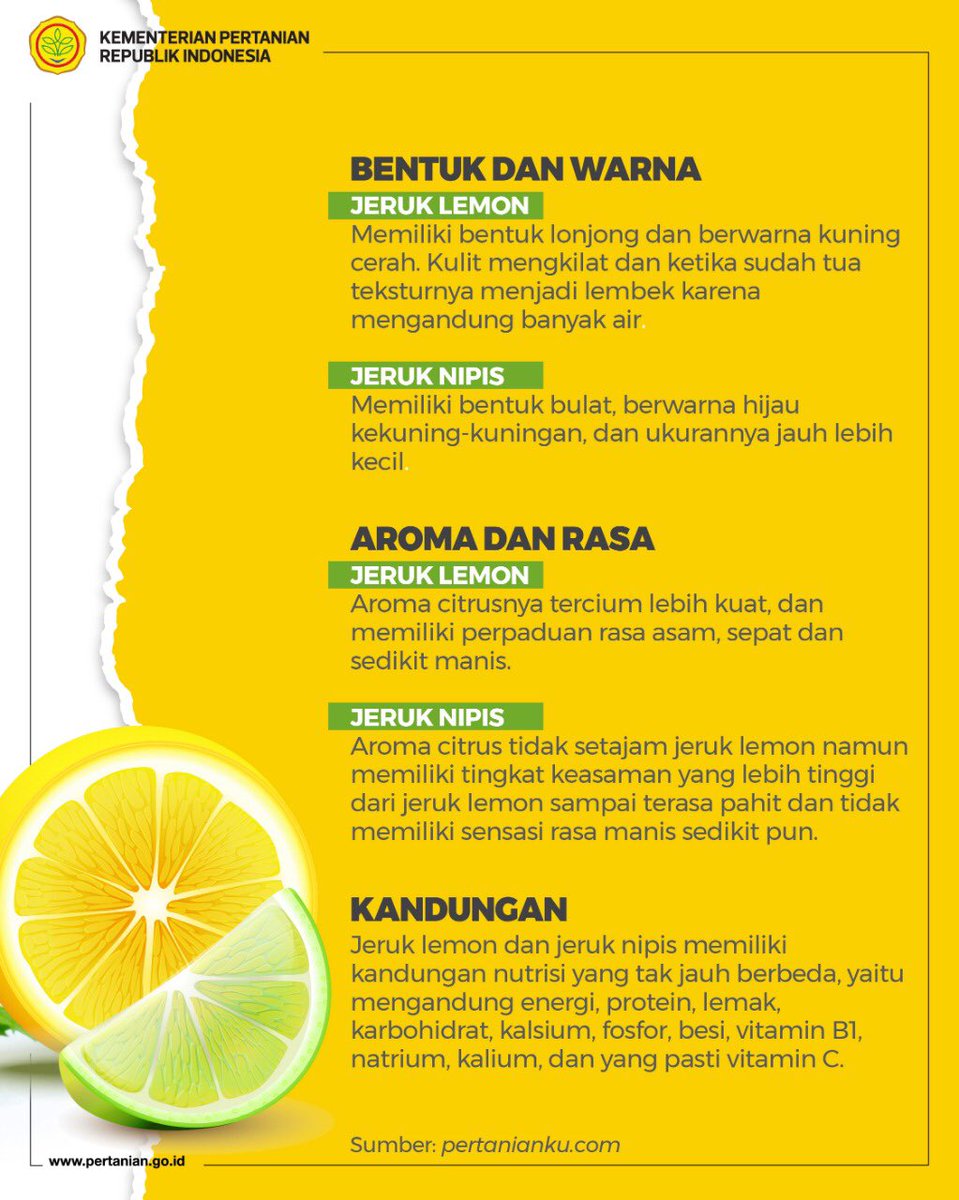 KEMENTERIAN PERTANIAN
REPUBLIK INDONESIA

BENTUK DAN WARNA

JERUK LEMON
Memiliki bentuk lonjong dan berwarna kuning cerah. Kulit mengkilat dan ketika sudah tua teksturnya menjadi lembek karena mengandung banyak air.

JERUK NIPIS
Memiliki bentuk bulat, berwarna hijau kekuning-kuningan, dan ukurannya jauh lebih kecil.

AROMA DAN RASA

JERUK LEMON
Aroma citrusnya tercium lebih kuat, dan memiliki perpaduan rasa asam, sepat dan sedikit manis.

JERUK NIPIS
Aroma citrus tidak setajam jeruk lemon namun memiliki tingkat keasaman yang lebih tinggi dari jeruk lemon sampai terasa pahit dan tidak memiliki sensasi rasa manis sedikit pun.

KANDUNGAN
Jeruk lemon dan jeruk nipis memiliki kandungan nutrisi yang tak jauh berbeda, yaitu mengandung energi, protein, lemak, karbohidrat, kalsium, fosfor, besi, vitamin B1, natrium, kalium, dan yang pasti vitamin C.

Sumber: pertanianku.com

www.pertanian.go.id